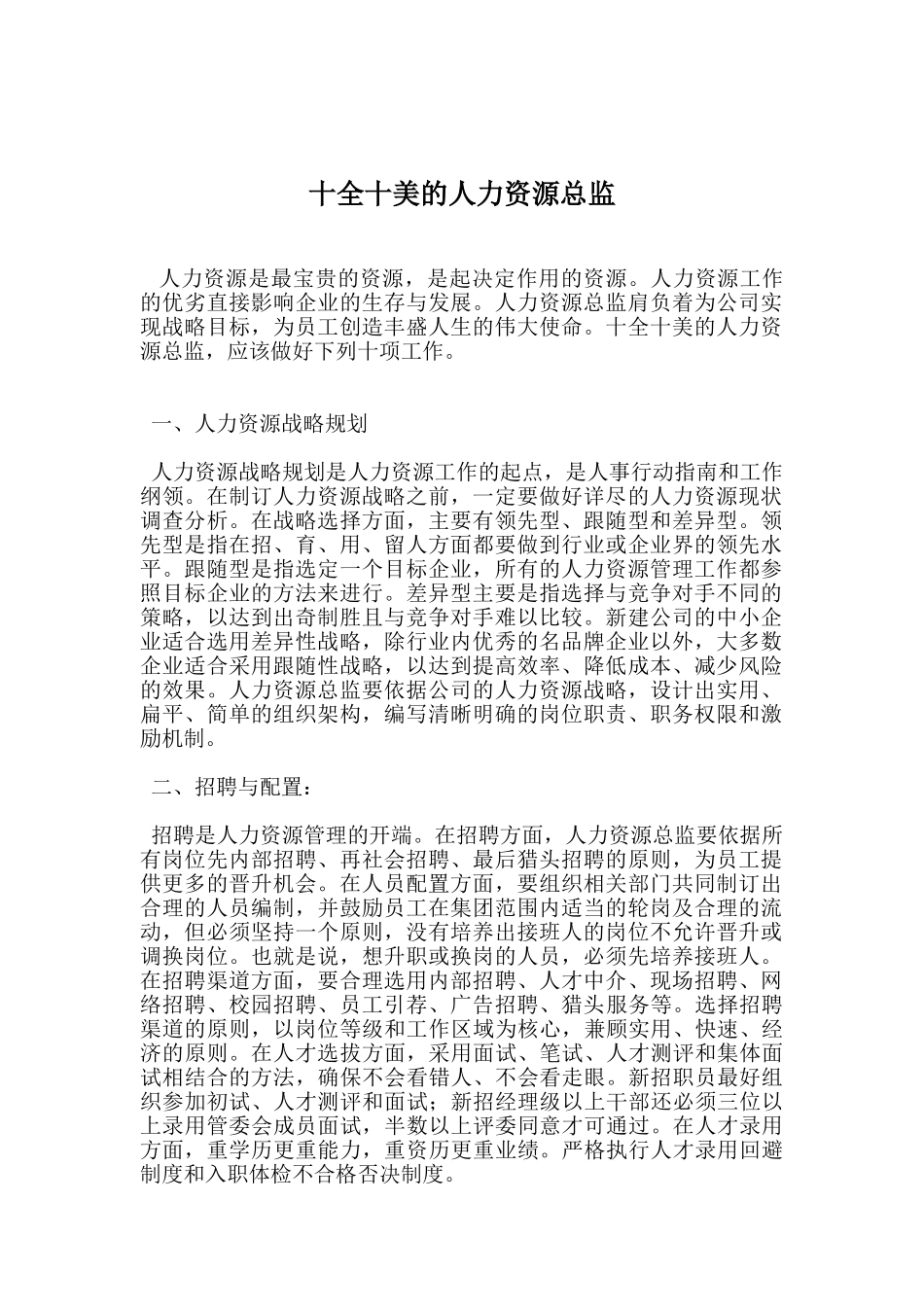 十全十美的人力资源总监

人力资源是最宝贵的资源，是起决定作用的资源。人力资源工作的优劣直接影响企业的生存与发展。人力资源总监肩负着为公司实现战略目标，为员工创造丰盛人生的伟大使命。十全十美的人力资源总监，应该做好下列十项工作。

一、人力资源战略规划

人力资源战略规划是人力资源工作的起点，是人事行动指南和工作纲领。在制订人力资源战略之前，一定要做好详尽的人力资源现状调查分析。在战略选择方面，主要有领先型、跟随型和差异型。领先型是指在招、育、用、留人方面都要做到行业或企业界的领先水平。跟随型是指选定一个目标企业，所有的人力资源管理工作都参照目标企业的方法来进行。差异型主要是指选择与竞争对手不同的策略，以达到出奇制胜且与竞争对手难以比较。新建公司的中小企业适合选用差异性战略，除行业内优秀的名品牌企业以外，大多数企业适合采用跟随性战略，以达到提高效率、降低成本、减少风险的效果。人力资源总监要依据公司的人力资源战略，设计出实用、扁平、简单的组织架构，编写清晰明确的岗位职责、职务权限和激励机制。

二、招聘与配置：

招聘是人力资源管理的开端。在招聘方面，人力资源总监要依据所有岗位先内部招聘、再社会招聘、最后猎头招聘的原则，为员工提供更多的晋升机会。在人员配置方面，要组织相关部门共同制订出合理的人员编制，并鼓励员工在集团范围内适当的轮岗及合理的流动，但必须坚持一个原则，没有培养出接班人的岗位不允许晋升或调换岗位。也就是说，想升职或换岗的人员，必须先培养接班人。在招聘渠道方面，要合理选用内部招聘、人才中介、现场招聘、网络招聘、校园招聘、员工引荐、广告招聘、猎头服务等。选择招聘渠道的原则，以岗位等级和工作区域为核心，兼顾实用、快速、经济的原则。在人才选拔方面，采用面试、笔试、人才测评和集体面试相结合的方法，确保不会看错人、不会看走眼。新招职员最好组织参加初试、人才测评和面试；新招经理级以上干部还必须三位以上录用管委会成员面试，半数以上评委同意才可通过。在人才录用方面，重学历更重能力，重资历更重业绩。严格执行人才录用回避制度和入职体检不合格否决制度。